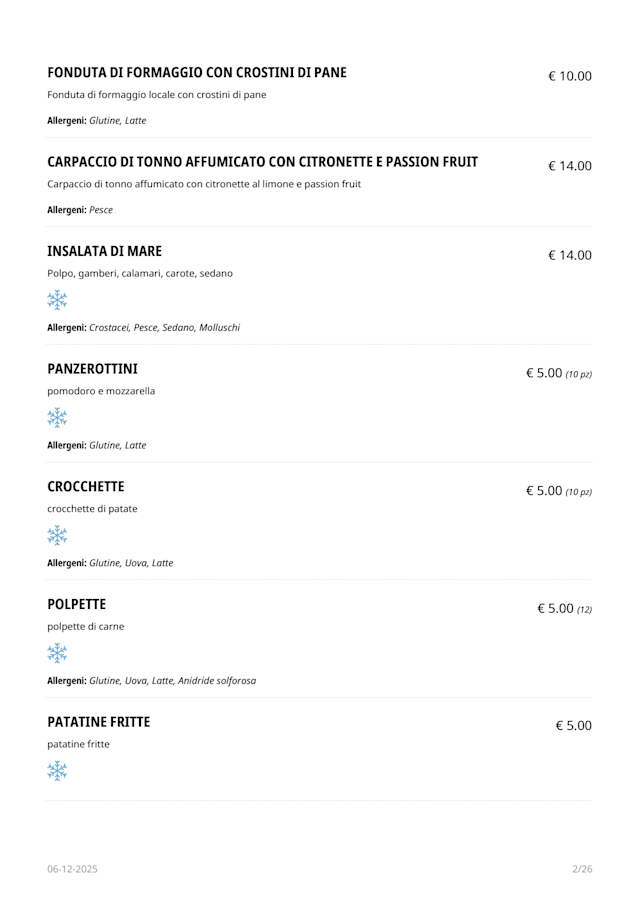 FONDUTA DI FORMAGGIO CON CROSTINI DI PANE
€ 10.00
Fonduta di formaggio locale con crostini di pane

Allergeni: Glutine, Latte

CARPACCIO DI TONNO AFFUMICATO CON CITRONETTE E PASSION FRUIT
€ 14.00
Carpaccio di tonno affumicato con citronette al limone e passion fruit

Allergeni: Pesce

INSALATA DI MARE
€ 14.00
Polpo, gamberi, calamari, carote, sedano

Allergeni: Crostacei, Pesce, Sedano, Molluschi

PANZEROTTINI
€ 5.00 (10 pz)
pomodoro e mozzarella

Allergeni: Glutine, Latte

CROCCHETTE
€ 5.00 (10 pz)
crocchette di patate

Allergeni: Glutine, Uova, Latte

POLPETTE
€ 5.00 (12)
polpette di carne

Allergeni: Glutine, Uova, Latte, Anidride solforosa

PATATINE FRITTE
€ 5.00
patatine fritte

06-12-2025
2/26